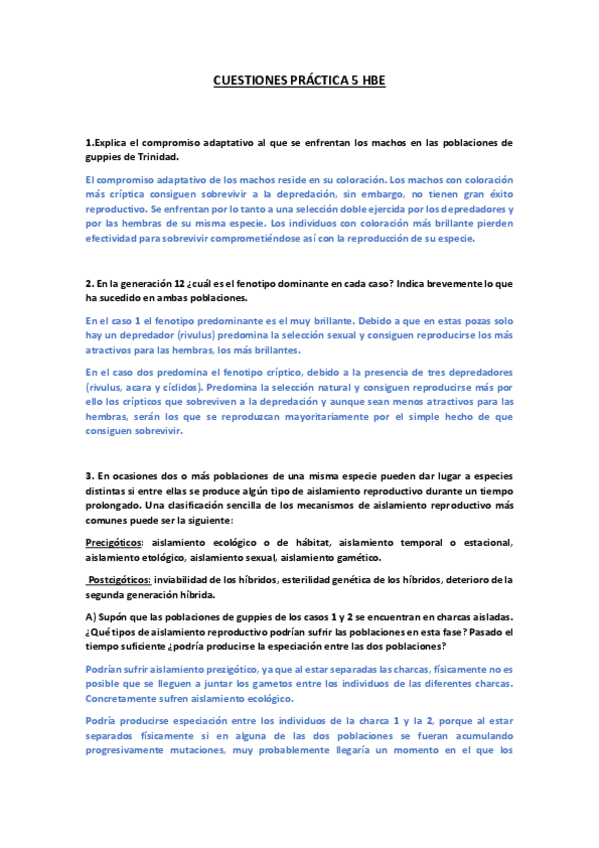 CUESTIONES PRÁCTICA 5 HBE

1.Explica el compromiso adaptativo al que se enfrentan los machos en las poblaciones de guppies de Trinidad.

El compromiso adaptativo de los machos reside en su coloración. Los machos con coloración más críptica consiguen sobrevivir a la depredación, sin embargo, no tienen gran éxito reproductivo. Se enfrentan por lo tanto a una selección doble ejercida por los depredadores y por las hembras de su misma especie. Los individuos con coloración más brillante pierden efectividad para sobrevivir comprometiéndose así con la reproducción de su especie.

2. En la generación 12 ¿cuál es el fenotipo dominante en cada caso? Indica brevemente lo que ha sucedido en ambas poblaciones.

En el caso 1 el fenotipo predominante es el muy brillante. Debido a que en estas pozas solo hay un depredador (rivulus) predomina la selección sexual y consiguen reproducirse los más atractivos para las hembras, los más brillantes.

En el caso dos predomina el fenotipo críptico, debido a la presencia de tres depredadores (rivulus, acara y cíclidos). Predomina la selección natural y consiguen reproducirse más por ello los crípticos que sobreviven a la depredación y aunque sean menos atractivos para las hembras, serán los que se reproduzcan mayoritariamente por el simple hecho de que consiguen sobrevivir.

3. En ocasiones dos o más poblaciones de una misma especie pueden dar lugar a especies distintas si entre ellas se produce algún tipo de aislamiento reproductivo durante un tiempo prolongado. Una clasificación sencilla de los mecanismos de aislamiento reproductivo más comunes puede ser la siguiente:

Precigóticos: aislamiento ecológico o de hábitat, aislamiento temporal o estacional, aislamiento etológico, aislamiento sexual, aislamiento gamético.

Postcigóticos: inviabilidad de los híbridos, esterilidad genética de los híbridos, deterioro de la segunda generación híbrida.

A) Supón que las poblaciones de guppies de los casos 1 y 2 se encuentran en charcas aisladas. ¿Qué tipos de aislamiento reproductivo podrían sufrir las poblaciones en esta fase? Pasado el tiempo suficiente ¿podría producirse la especiación entre las dos poblaciones?

Podrían sufrir aislamiento prezigótico, ya que al estar separadas las charcas, físicamente no es posible que se lleguen a juntar los gametos entre los individuos de las diferentes charcas. Concretamente sufren aislamiento ecológico.

Podría producirse especiación entre los individuos de la charca 1 y la 2, porque al estar separados físicamente si en alguna de las dos poblaciones se fueran acumulando progresivamente mutaciones, muy probablemente llegaría un momento en el que los